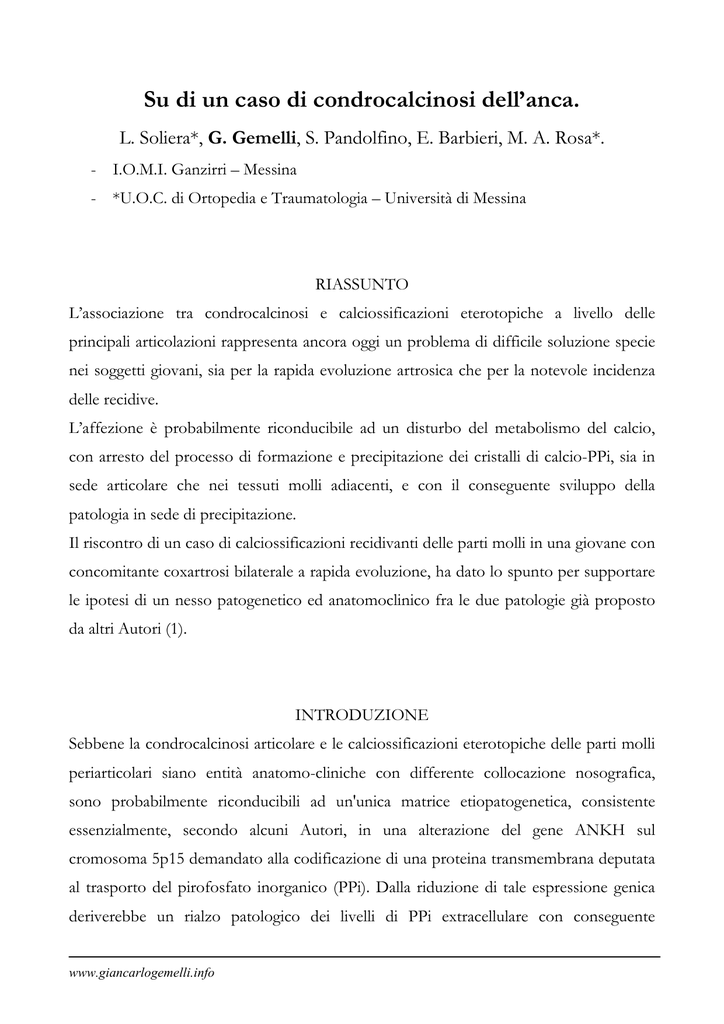 Su di un caso di condrocalcinosi dell'anca.

L. Soliera*, G. Gemelli, S. Pandolfino, E. Barbieri, M. A. Rosa*.

- I.O.M.I. Ganzirri – Messina
- *U.O.C. di Ortopedia e Traumatologia – Università di Messina

RIASSUNTO

L'associazione tra condrocalcinosi e calciossificazioni eterotopiche a livello delle principali articolazioni rappresenta ancora oggi un problema di difficile soluzione specie nei soggetti giovani, sia per la rapida evoluzione artrosica che per la notevole incidenza delle recidive.

L'affezione è probabilmente riconducibile ad un disturbo del metabolismo del calcio, con arresto del processo di formazione e precipitazione dei cristalli di calcio-PPi, sia in sede articolare che nei tessuti molli adiacenti, e con il conseguente sviluppo della patologia in sede di precipitazione.

Il riscontro di un caso di calciossificazioni recidivanti delle parti molli in una giovane con concomitante coxartrosi bilaterale a rapida evoluzione, ha dato lo spunto per supportare le ipotesi di un nesso patogenetico ed anatomoclinico fra le due patologie già proposto da altri Autori (1).

INTRODUZIONE

Sebbene la condrocalcinosi articolare e le calciossificazioni eterotopiche delle parti molli periarticolari siano entità anatomo-cliniche con differente collocazione nosografica, sono probabilmente riconducibili ad un'unica matrice etiopatogenetica, consistente essenzialmente, secondo alcuni Autori, in una alterazione del gene ANKH sul cromosoma 5p15 demandato alla codificazione di una proteina transmembrana deputata al trasporto del pirofosfato inorganico (PPi). Dalla riduzione di tale espressione genica deriverebbe un rialzo patologico dei livelli di PPi extracellulare con conseguente

www.giancarlogemelli.info